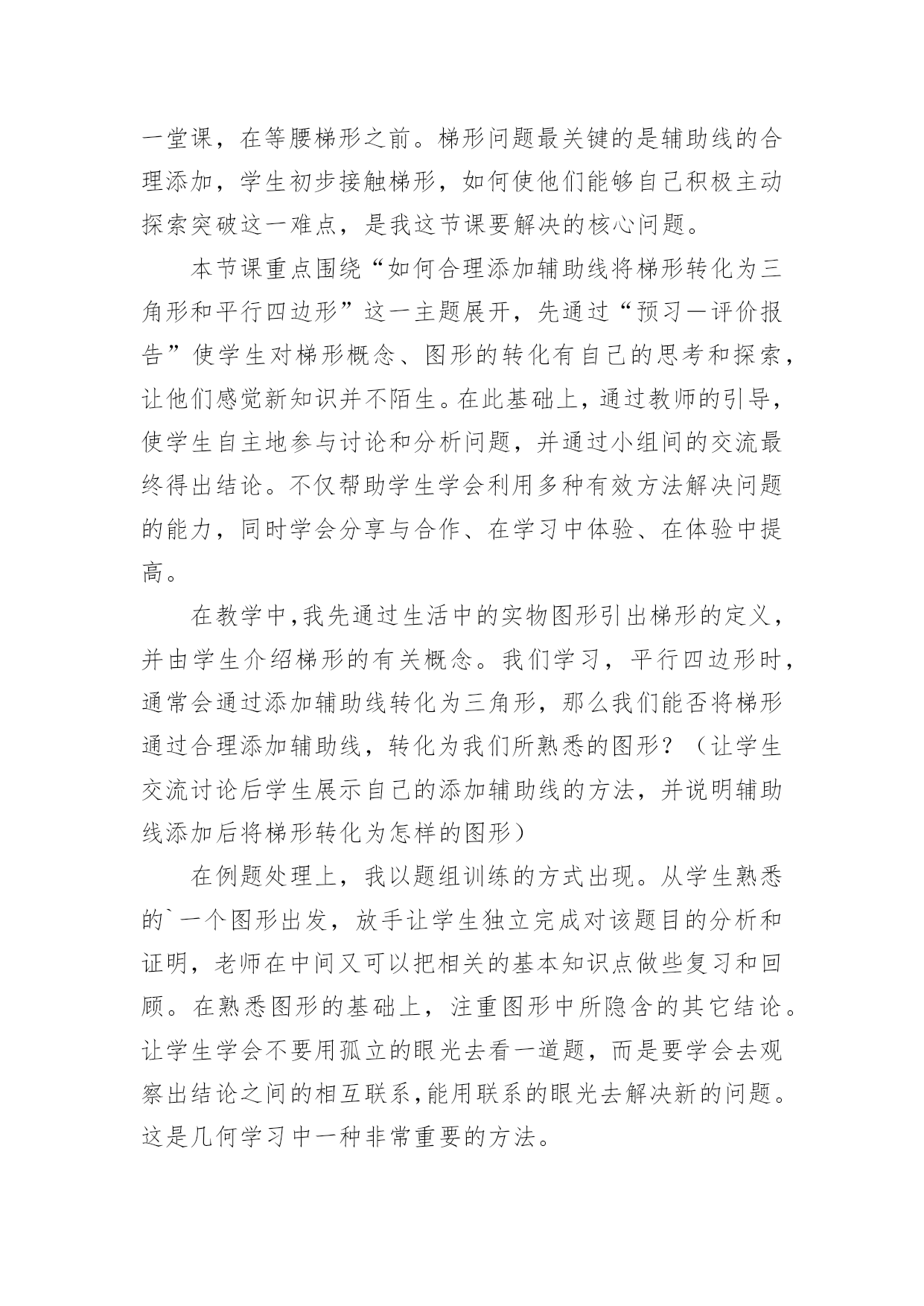 一堂课，在等腰梯形之前。梯形问题最关键的是辅助线的合理添加，学生初步接触梯形，如何使他们能够自己积极主动探索突破这一难点，是我这节课要解决的核心问题。

本节课重点围绕“如何合理添加辅助线将梯形转化为三角形和平行四边形”这一主题展开，先通过“预习—评价报告”使学生对梯形概念、图形的转化有自己的思考和探索，让他们感觉新知识并不陌生。在此基础上，通过教师的引导，使学生自主地参与讨论和分析问题，并通过小组间的交流最终得出结论。不仅帮助学生学会利用多种有效方法解决问题的能力，同时学会分享与合作、在学习中体验、在体验中提高。

在教学中，我先通过生活中的实物图形引出梯形的定义，并由学生介绍梯形的有关概念。我们学习，平行四边形时，通常会通过添加辅助线转化为三角形，那么我们能否将梯形通过合理添加辅助线，转化为我们所熟悉的图形？（让学生交流讨论后学生展示自己的添加辅助线的方法，并说明辅助线添加后将梯形转化为怎样的图形）

在例题处理上，我以题组训练的方式出现。从学生熟悉的`一个图形出发，放手让学生独立完成对该题目的分析和证明，老师在中间又可以把相关的基本知识点做些复习和回顾。在熟悉图形的基础上，注重图形中所隐含的其它结论。让学生学会不要用孤立的眼光去看一道题，而是要学会去观察出结论之间的相互联系，能用联系的眼光去解决新的问题。这是几何学习中一种非常重要的方法。